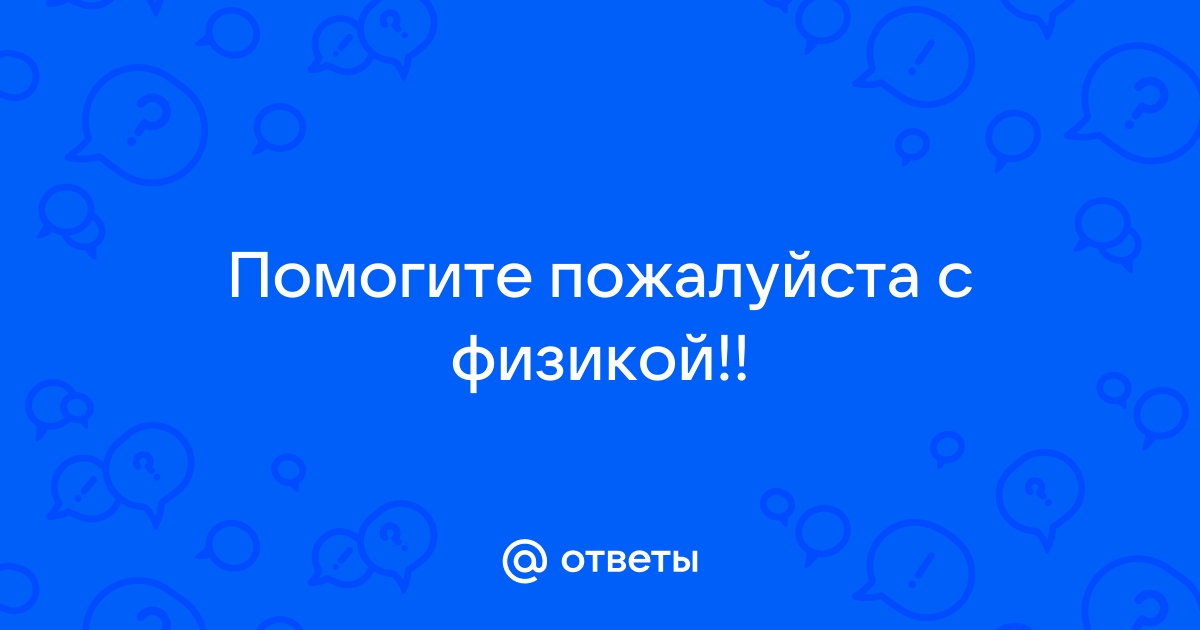 Помогите пожалуйста с физикой!!

@ ответы